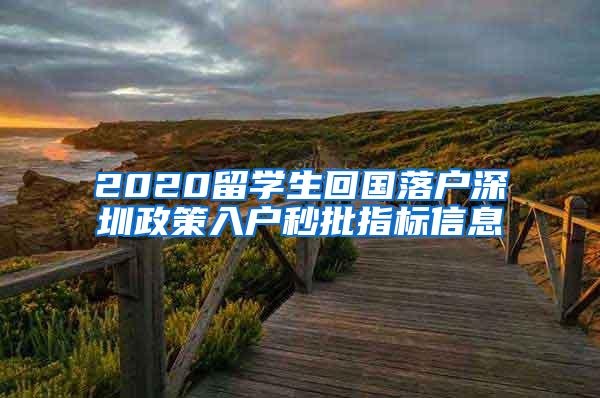 2020留学生回国落户深圳政策入户秒批指标信息